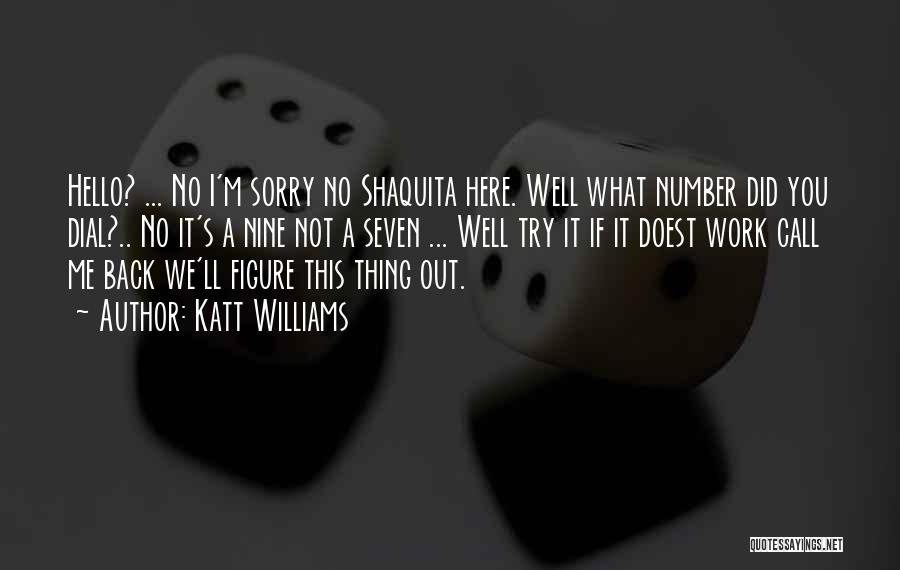 Hello? ... No I'm sorry no Shaquita here. Well what number did you dial?.. No it's a nine not a seven ... Well try it if it doest work call me back we'll figure this thing out.
~ Author: Katt Williams

QUOTESSAYINGS.NET